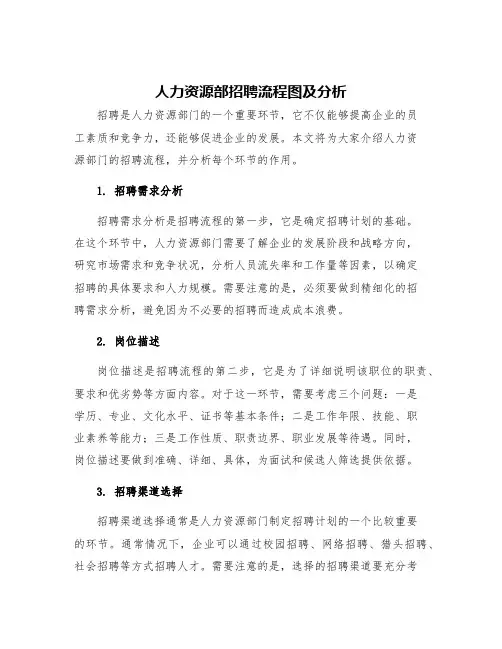 人力资源部招聘流程图及分析

招聘是人力资源部门的一个重要环节，它不仅能够提高企业的员工素质和竞争力，还能够促进企业的发展。本文将为大家介绍人力资源部门的招聘流程，并分析每个环节的作用。

1. 招聘需求分析

招聘需求分析是招聘流程的第一步，它是确定招聘计划的基础。在这个环节中，人力资源部门需要了解企业的发展阶段和战略方向，研究市场需求和竞争状况，分析人员流失率和工作量等因素，以确定招聘的具体要求和人力规模。需要注意的是，必须要做到精细化的招聘需求分析，避免因为不必要的招聘而造成成本浪费。

2. 岗位描述

岗位描述是招聘流程的第二步，它是为了详细说明该职位的职责、要求和优劣势等方面内容。对于这一环节，需要考虑三个问题：一是学历、专业、文化水平、证书等基本条件；二是工作年限、技能、职业素养等能力；三是工作性质、职责边界、职业发展等待遇。同时，岗位描述要做到准确、详细、具体，为面试和候选人筛选提供依据。

3. 招聘渠道选择

招聘渠道选择通常是人力资源部门制定招聘计划的一个比较重要的环节。通常情况下，企业可以通过校园招聘、网络招聘、猎头招聘、社会招聘等方式招聘人才。需要注意的是，选择的招聘渠道要充分考